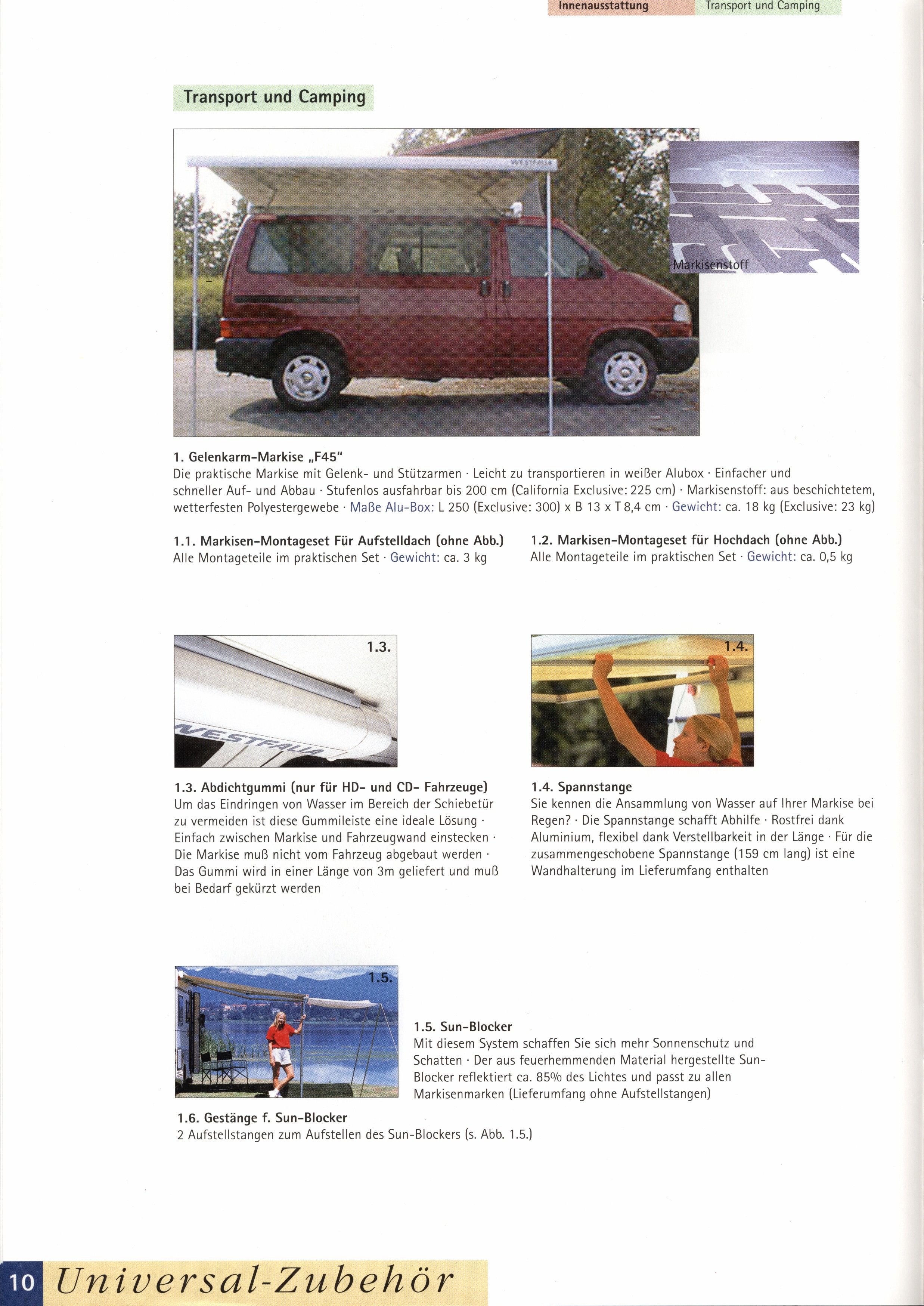 Innenausstattung Transport und Camping

Transport und Camping

WESTFALIA

Markisenstoff

1. Gelenkarm-Markise „F45"
Die praktische Markise mit Gelenk- und Stützarmen · Leicht zu transportieren in weißer Alubox · Einfacher und schneller Auf- und Abbau · Stufenlos ausfahrbar bis 200 cm (California Exclusive: 225 cm) · Markisenstoff: aus beschichtetem, wetterfesten Polyestergewebe · Maße Alu-Box: L 250 (Exclusive: 300) x B 13 x T 8,4 cm · Gewicht: ca. 18 kg (Exclusive: 23 kg)

1.1. Markisen-Montageset Für Aufstelldach (ohne Abb.)
Alle Montageteile im praktischen Set · Gewicht: ca. 3 kg

1.2. Markisen-Montageset für Hochdach (ohne Abb.)
Alle Montageteile im praktischen Set · Gewicht: ca. 0,5 kg

1.3.

WESTFALIA

1.4.

1.3. Abdichtgummi (nur für HD- und CD- Fahrzeuge)
Um das Eindringen von Wasser im Bereich der Schiebetür zu vermeiden ist diese Gummileiste eine ideale Lösung · Einfach zwischen Markise und Fahrzeugwand einstecken · Die Markise muß nicht vom Fahrzeug abgebaut werden · Das Gummi wird in einer Länge von 3m geliefert und muß bei Bedarf gekürzt werden

1.4. Spannstange
Sie kennen die Ansammlung von Wasser auf Ihrer Markise bei Regen? · Die Spannstange schafft Abhilfe · Rostfrei dank Aluminium, flexibel dank Verstellbarkeit in der Länge · Für die zusammengeschobene Spannstange (159 cm lang) ist eine Wandhalterung im Lieferumfang enthalten

1.5.

1.5. Sun-Blocker
Mit diesem System schaffen Sie sich mehr Sonnenschutz und Schatten · Der aus feuerhemmenden Material hergestellte Sun-Blocker reflektiert ca. 85% des Lichtes und passt zu allen Markisenmarken (Lieferumfang ohne Aufstellstangen)

1.6. Gestänge f. Sun-Blocker
2 Aufstellstangen zum Aufstellen des Sun-Blockers (s. Abb. 1.5.)

10 Universal-Zubehör